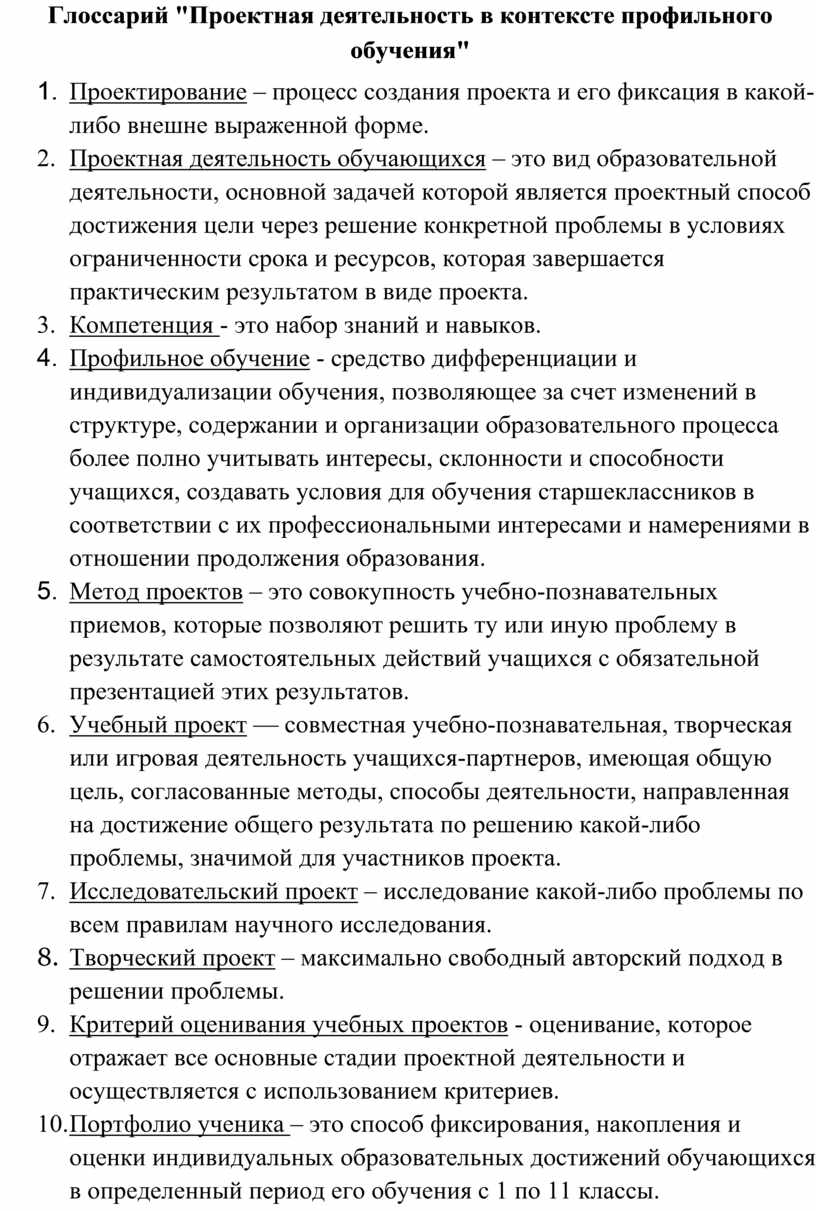 Глоссарий "Проектная деятельность в контексте профильного обучения"

1. Проектирование – процесс создания проекта и его фиксация в какой-либо внешне выраженной форме.
2. Проектная деятельность обучающихся – это вид образовательной деятельности, основной задачей которой является проектный способ достижения цели через решение конкретной проблемы в условиях ограниченности срока и ресурсов, которая завершается практическим результатом в виде проекта.
3. Компетенция - это набор знаний и навыков.
4. Профильное обучение - средство дифференциации и индивидуализации обучения, позволяющее за счет изменений в структуре, содержании и организации образовательного процесса более полно учитывать интересы, склонности и способности учащихся, создавать условия для обучения старшеклассников в соответствии с их профессиональными интересами и намерениями в отношении продолжения образования.
5. Метод проектов – это совокупность учебно-познавательных приемов, которые позволяют решить ту или иную проблему в результате самостоятельных действий учащихся с обязательной презентацией этих результатов.
6. Учебный проект — совместная учебно-познавательная, творческая или игровая деятельность учащихся-партнеров, имеющая общую цель, согласованные методы, способы деятельности, направленная на достижение общего результата по решению какой-либо проблемы, значимой для участников проекта.
7. Исследовательский проект – исследование какой-либо проблемы по всем правилам научного исследования.
8. Творческий проект – максимально свободный авторский подход в решении проблемы.
9. Критерий оценивания учебных проектов - оценивание, которое отражает все основные стадии проектной деятельности и осуществляется с использованием критериев.
10. Портфолио ученика – это способ фиксирования, накопления и оценки индивидуальных образовательных достижений обучающихся в определенный период его обучения с 1 по 11 классы.